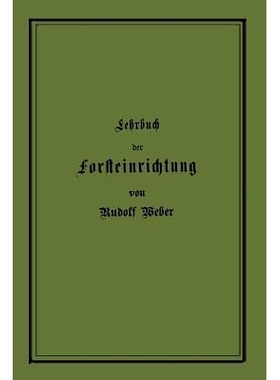 Lehrbuch

der

Forsteinrichtung

von

Rudolf Weber